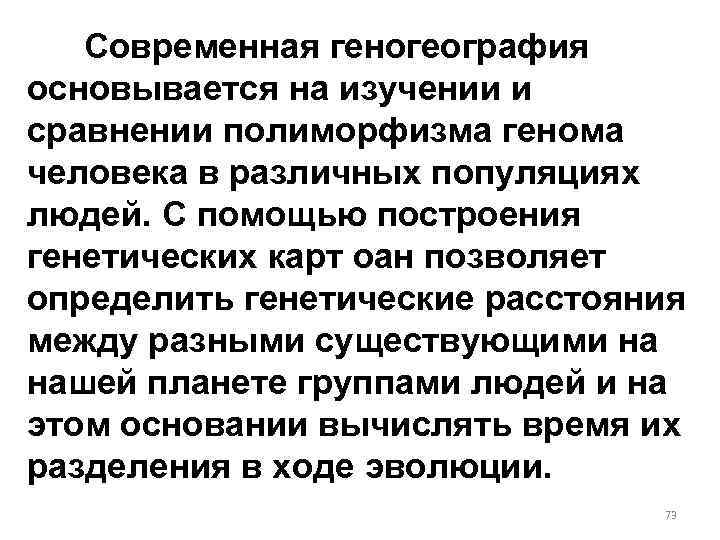 Современная геногеография основывается на изучении и сравнении полиморфизма генома человека в различных популяциях людей. С помощью построения генетических карт оан позволяет определить генетические расстояния между разными существующими на нашей планете группами людей и на этом основании вычислять время их разделения в ходе эволюции.

73